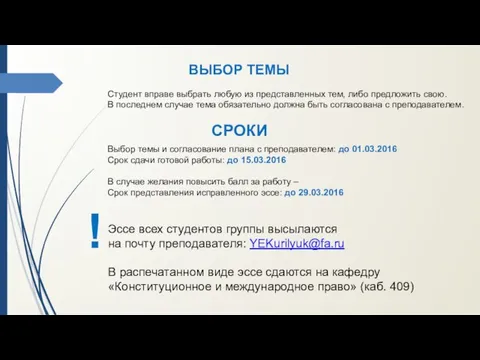 ВЫБОР ТЕМЫ

Студент вправе выбрать любую из представленных тем, либо предложить свою. В последнем случае тема обязательно должна быть согласована с преподавателем.

СРОКИ

Выбор темы и согласование плана с преподавателем: до 01.03.2016
Срок сдачи готовой работы: до 15.03.2016

В случае желания повысить балл за работу –
Срок представления исправленного эссе: до 29.03.2016

!

Эссе всех студентов группы высылаются на почту преподавателя: YEKurilyuk@fa.ru

В распечатанном виде эссе сдаются на кафедру «Конституционное и международное право» (каб. 409)